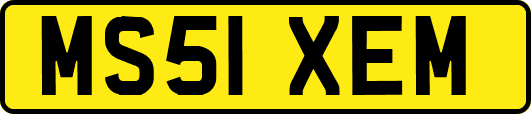 MS51 XEM